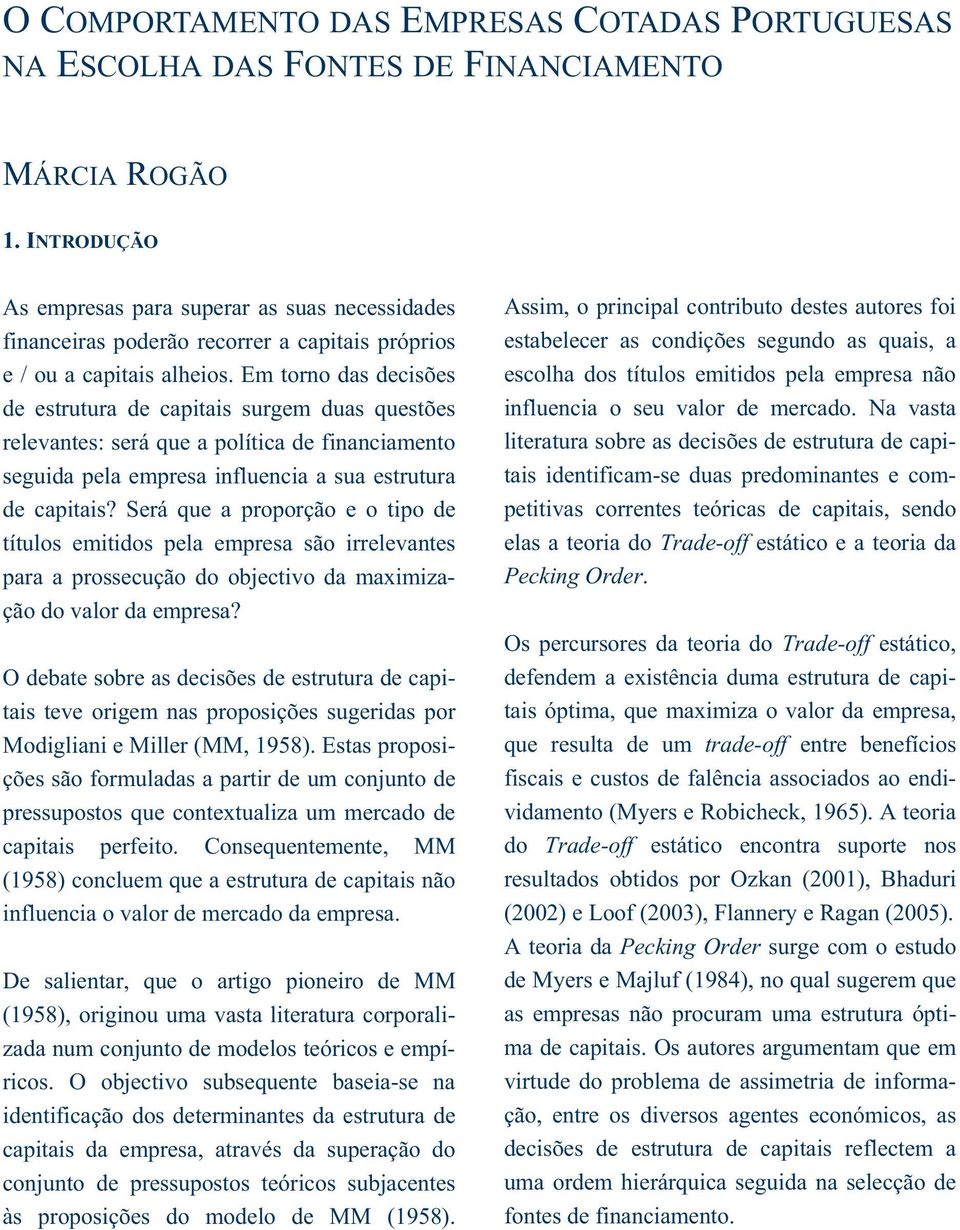 O COMPORTAMENTO DAS EMPRESAS COTADAS PORTUGUESAS NA ESCOLHA DAS FONTES DE FINANCIAMENTO

MÁRCIA ROGÃO

1. INTRODUÇÃO

As empresas para superar as suas necessidades financeiras poderão recorrer a capitais próprios e / ou a capitais alheios. Em torno das decisões de estrutura de capitais surgem duas questões relevantes: será que a política de financiamento seguida pela empresa influencia a sua estrutura de capitais? Será que a proporção e o tipo de títulos emitidos pela empresa são irrelevantes para a prossecução do objectivo da maximização do valor da empresa?

O debate sobre as decisões de estrutura de capitais teve origem nas proposições sugeridas por Modigliani e Miller (MM, 1958). Estas proposições são formuladas a partir de um conjunto de pressupostos que contextualiza um mercado de capitais perfeito. Consequentemente, MM (1958) concluem que a estrutura de capitais não influencia o valor de mercado da empresa.

De salientar, que o artigo pioneiro de MM (1958), originou uma vasta literatura corporalizada num conjunto de modelos teóricos e empíricos. O objectivo subsequente baseia-se na identificação dos determinantes da estrutura de capitais da empresa, através da superação do conjunto de pressupostos teóricos subjacentes às proposições do modelo de MM (1958).

Assim, o principal contributo destes autores foi estabelecer as condições segundo as quais, a escolha dos títulos emitidos pela empresa não influencia o seu valor de mercado. Na vasta literatura sobre as decisões de estrutura de capitais identificam-se duas predominantes e competitivas correntes teóricas de capitais, sendo elas a teoria do Trade-off estático e a teoria da Pecking Order.

Os percursores da teoria do Trade-off estático, defendem a existência duma estrutura de capitais óptima, que maximiza o valor da empresa, que resulta de um trade-off entre benefícios fiscais e custos de falência associados ao endividamento (Myers e Robicheck, 1965). A teoria do Trade-off estático encontra suporte nos resultados obtidos por Ozkan (2001), Bhaduri (2002) e Loof (2003), Flannery e Ragan (2005). A teoria da Pecking Order surge com o estudo de Myers e Majluf (1984), no qual sugerem que as empresas não procuram uma estrutura óptima de capitais. Os autores argumentam que em virtude do problema de assimetria de informação, entre os diversos agentes económicos, as decisões de estrutura de capitais reflectem a uma ordem hierárquica seguida na selecção de fontes de financiamento.